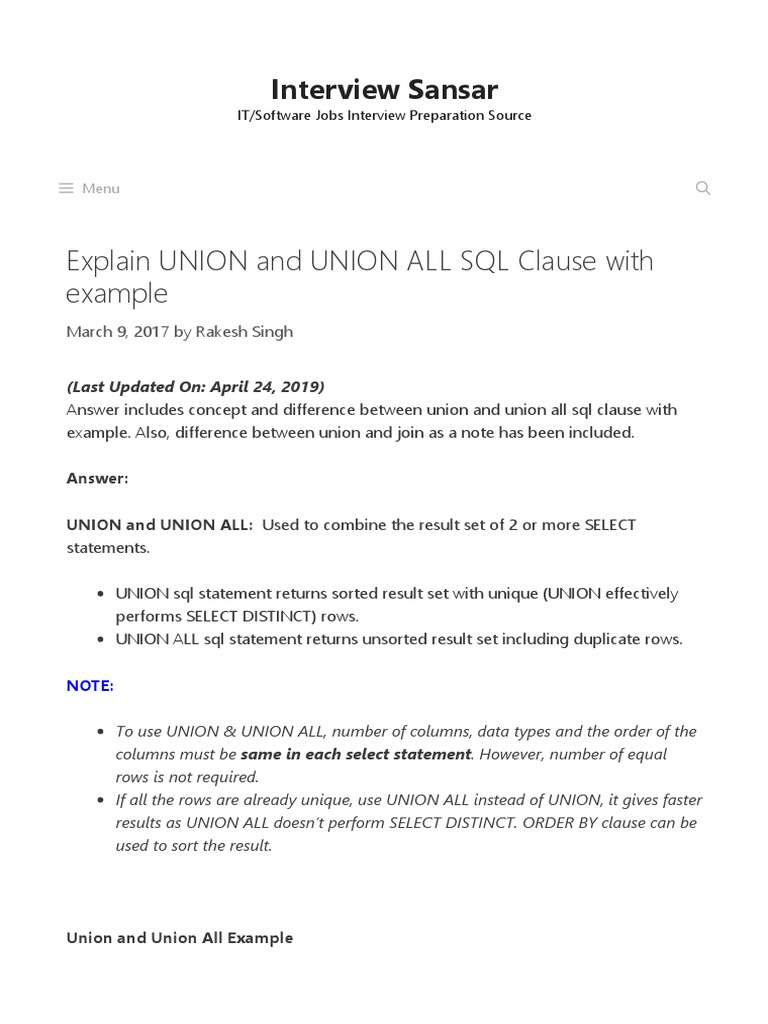 Interview Sansar
IT/Software Jobs Interview Preparation Source

Menu

Explain UNION and UNION ALL SQL Clause with example

March 9, 2017 by Rakesh Singh

(Last Updated On: April 24, 2019)
Answer includes concept and difference between union and union all sql clause with example. Also, difference between union and join as a note has been included.

Answer:

UNION and UNION ALL: Used to combine the result set of 2 or more SELECT statements.

- UNION sql statement returns sorted result set with unique (UNION effectively performs SELECT DISTINCT) rows.
- UNION ALL sql statement returns unsorted result set including duplicate rows.

NOTE:

- To use UNION & UNION ALL, number of columns, data types and the order of the columns must be same in each select statement. However, number of equal rows is not required.
- If all the rows are already unique, use UNION ALL instead of UNION, it gives faster results as UNION ALL doesn't perform SELECT DISTINCT. ORDER BY clause can be used to sort the result.

Union and Union All Example